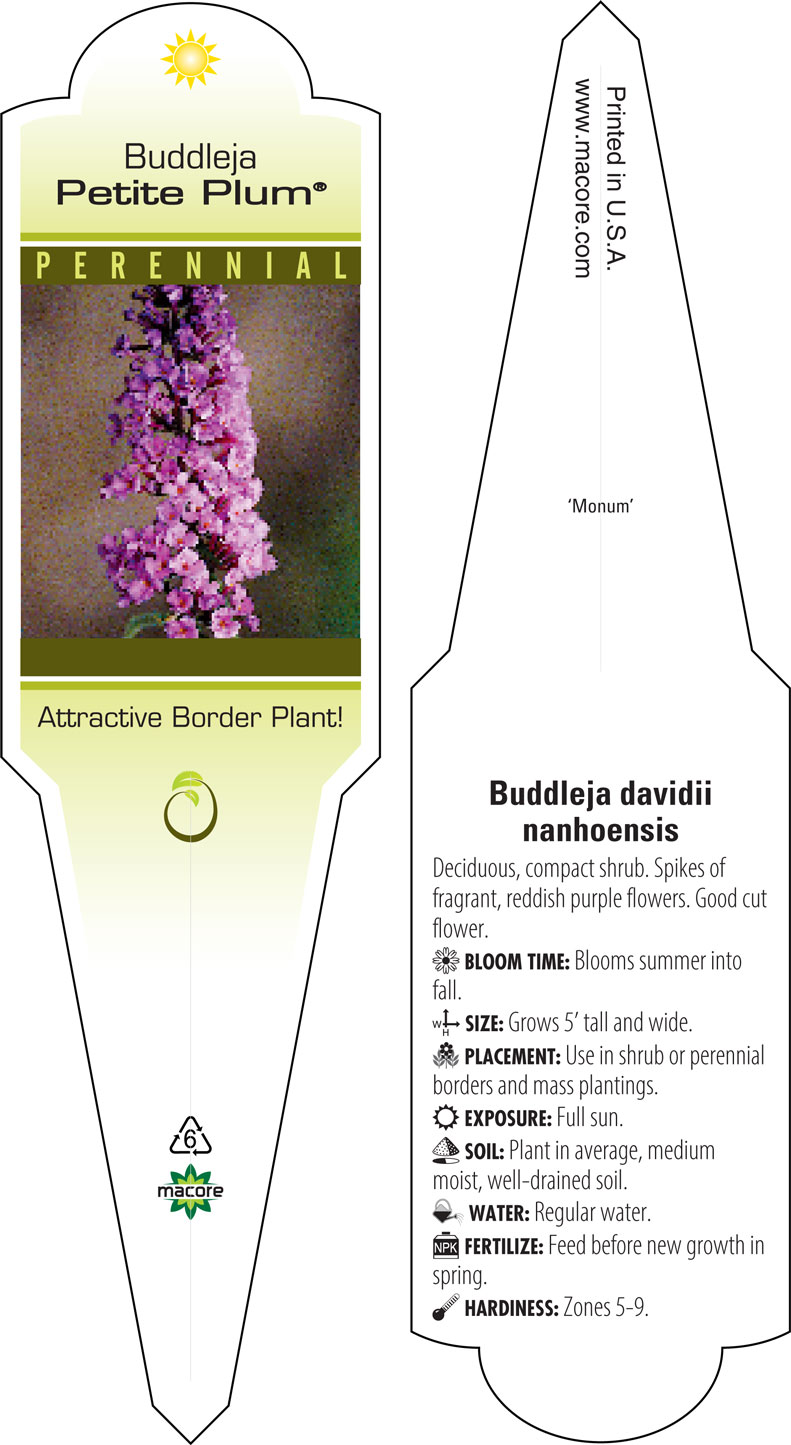 Buddleja
Petite Plum®

PERENNIAL

Attractive Border Plant!

6

macore

Printed in U.S.A.
www.macore.com

'Monum'

Buddleja davidii nanhoensis

Deciduous, compact shrub. Spikes of fragrant, reddish purple flowers. Good cut flower.

BLOOM TIME: Blooms summer into fall.

W H SIZE: Grows 5' tall and wide.

PLACEMENT: Use in shrub or perennial borders and mass plantings.

EXPOSURE: Full sun.

SOIL: Plant in average, medium moist, well-drained soil.

WATER: Regular water.

NPK FERTILIZE: Feed before new growth in spring.

HARDINESS: Zones 5-9.